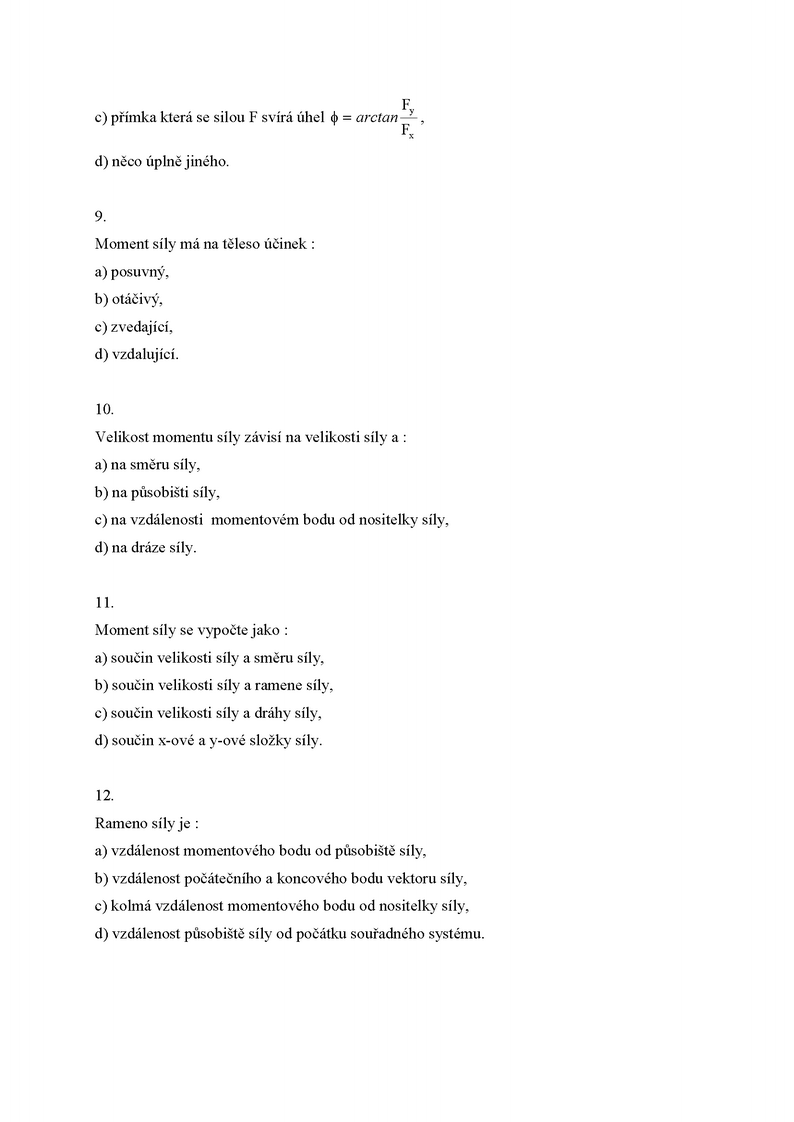 c) přímka která se silou F svírá úhel $\phi = arctan\frac{F_y}{F_x}$,

d) něco úplně jiného.

9.
Moment síly má na těleso účinek :

a) posuvný,

b) otáčivý,

c) zvedající,

d) vzdalující.

10.
Velikost momentu síly závisí na velikosti síly a :

a) na směru síly,

b) na působišti síly,

c) na vzdálenosti momentovém bodu od nositelky síly,

d) na dráze síly.

11.
Moment síly se vypočte jako :

a) součin velikosti síly a směru síly,

b) součin velikosti síly a ramene síly,

c) součin velikosti síly a dráhy síly,

d) součin x-ové a y-ové složky síly.

12.
Rameno síly je :

a) vzdálenost momentového bodu od působiště síly,

b) vzdálenost počátečního a koncového bodu vektoru síly,

c) kolmá vzdálenost momentového bodu od nositelky síly,

d) vzdálenost působiště síly od počátku souřadného systému.